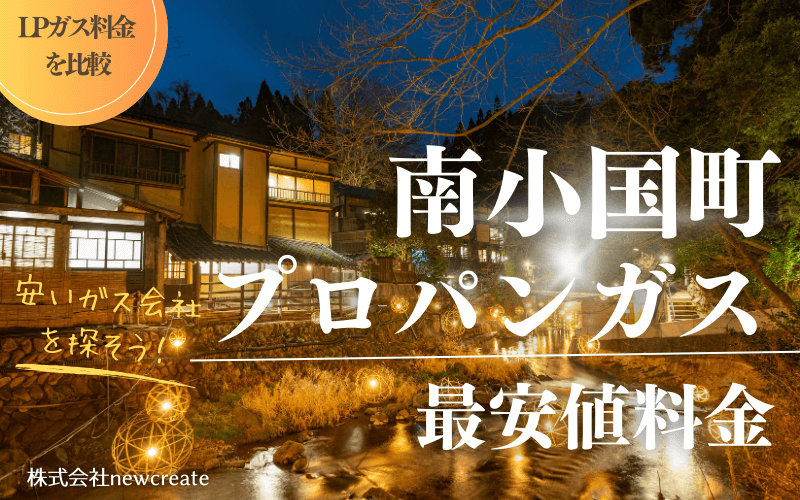 LPガス料金を比較

南小国町
プロパンガス
最安値料金

安いガス会社を探そう!

株式会社newcreate